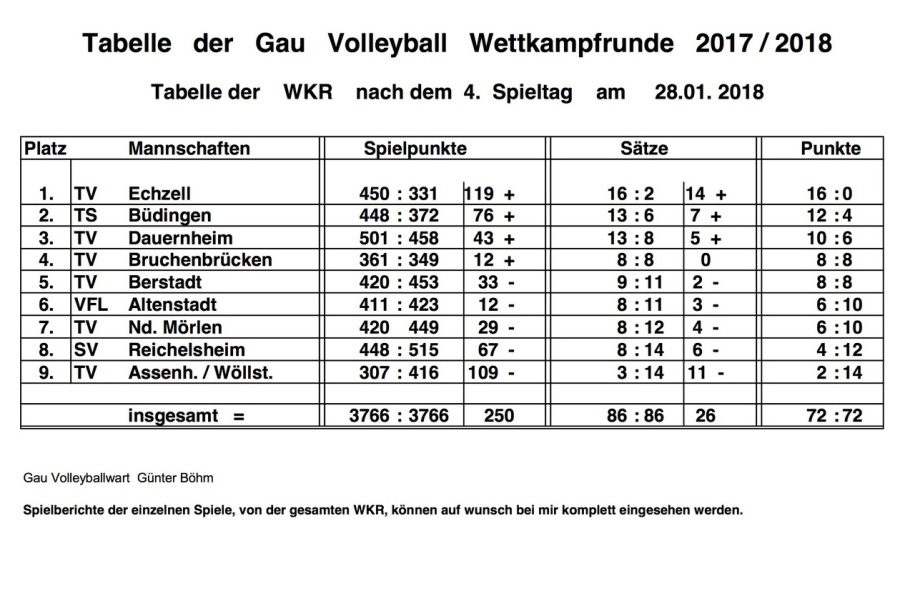 Tabelle der Gau Volleyball Wettkampfrunde 2017 / 2018

Tabelle der WKR nach dem 4. Spieltag am 28.01. 2018

| Platz | | Mannschaften | Spielpunkte | | Sätze | | Punkte |
|---|---|---|---|---|---|---|---|
| 1. | TV | Echzell | 450 : 331 | 119 + | 16 : 2 | 14 + | 16 : 0 |
| 2. | TS | Büdingen | 448 : 372 | 76 + | 13 : 6 | 7 + | 12 : 4 |
| 3. | TV | Dauernheim | 501 : 458 | 43 + | 13 : 8 | 5 + | 10 : 6 |
| 4. | TV | Bruchenbrücken | 361 : 349 | 12 + | 8 : 8 | 0 | 8 : 8 |
| 5. | TV | Berstadt | 420 : 453 | 33 - | 9 : 11 | 2 - | 8 : 8 |
| 6. | VFL | Altenstadt | 411 : 423 | 12 - | 8 : 11 | 3 - | 6 : 10 |
| 7. | TV | Nd. Mörlen | 420 449 | 29 - | 8 : 12 | 4 - | 6 : 10 |
| 8. | SV | Reichelsheim | 448 : 515 | 67 - | 8 : 14 | 6 - | 4 : 12 |
| 9. | TV | Assenh. / Wöllst. | 307 : 416 | 109 - | 3 : 14 | 11 - | 2 : 14 |
| | | insgesamt = | 3766 : 3766 | 250 | 86 : 86 | 26 | 72 : 72 |

Gau Volleyballwart Günter Böhm

Spielberichte der einzelnen Spiele, von der gesamten WKR, können auf wunsch bei mir komplett eingesehen werden.